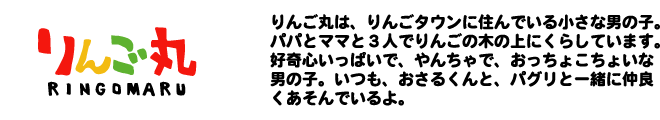 りんご丸
RINGOMARU

りんご丸は、りんごタウンに住んでいる小さな男の子。パパとママと３人でりんごの木の上にくらしています。好奇心いっぱいで、やんちゃで、おっちょこちょいな男の子。いつも、おさるくんと、パグリと一緒に仲良くあそんでいるよ。